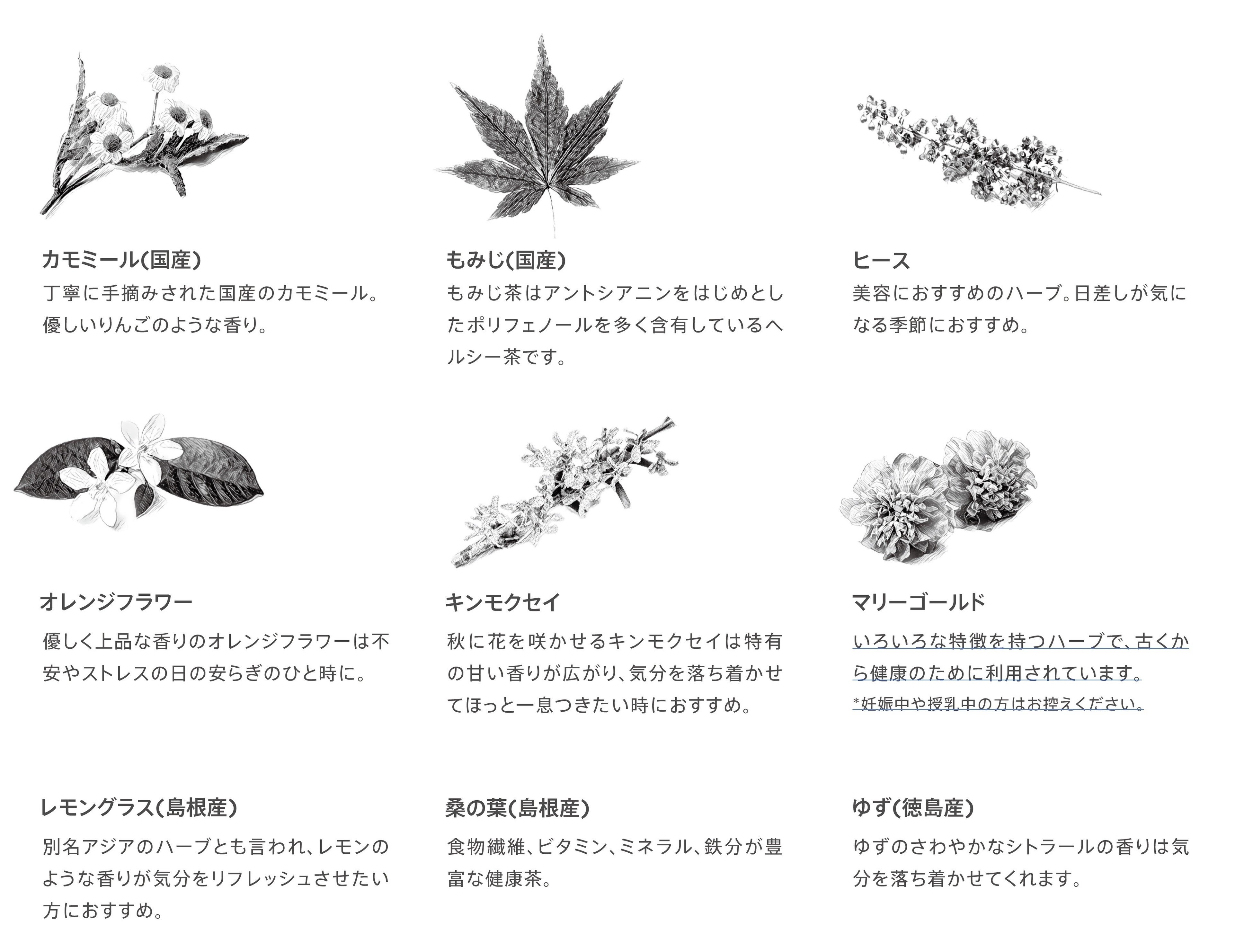 カモミール(国産)

丁寧に手摘みされた国産のカモミール。優しいりんごのような香り。

もみじ(国産)

もみじ茶はアントシアニンをはじめとしたポリフェノールを多く含有しているヘルシー茶です。

ヒース

美容におすすめのハーブ。日差しが気になる季節におすすめ。

オレンジフラワー

優しく上品な香りのオレンジフラワーは不安やストレスの日の安らぎのひと時に。

キンモクセイ

秋に花を咲かせるキンモクセイは特有の甘い香りが広がり、気分を落ち着かせてほっと一息つきたい時におすすめ。

マリーゴールド

いろいろな特徴を持つハーブで、古くから健康のために利用されています。

*妊娠中や授乳中の方はお控えください。

レモングラス(島根産)

別名アジアのハーブとも言われ、レモンのような香りが気分をリフレッシュさせたい方におすすめ。

桑の葉(島根産)

食物繊維、ビタミン、ミネラル、鉄分が豊富な健康茶。

ゆず(徳島産)

ゆずのさわやかなシトラールの香りは気分を落ち着かせてくれます。